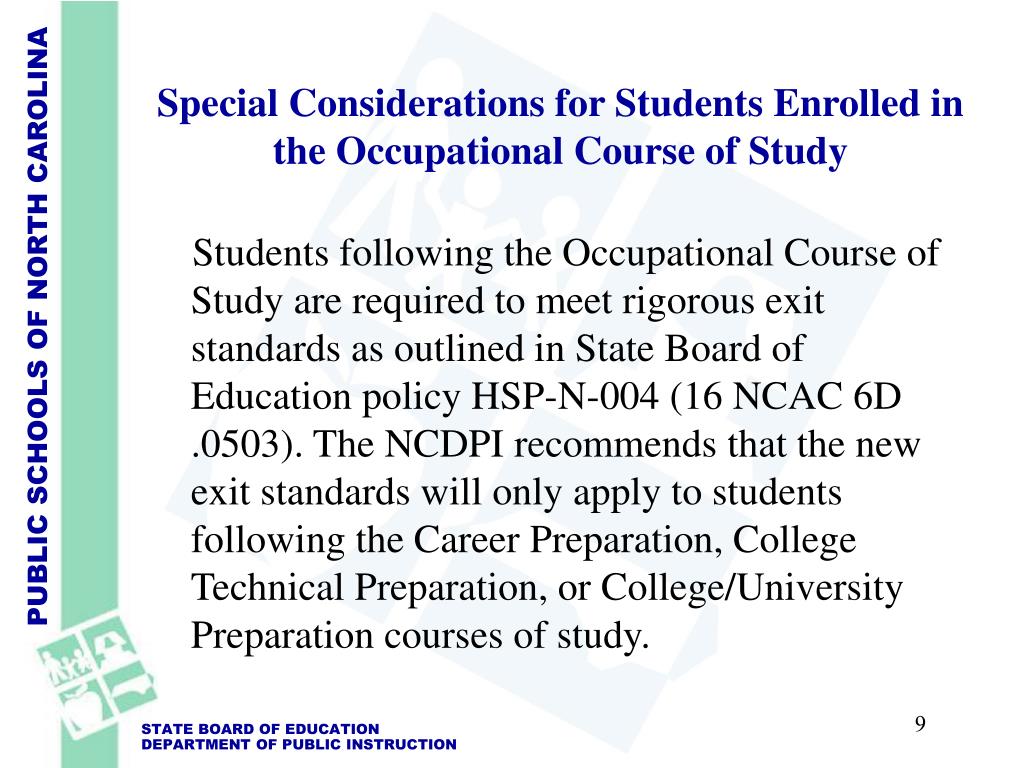 PUBLIC SCHOOLS OF NORTH CAROLINA

Special Considerations for Students Enrolled in the Occupational Course of Study

Students following the Occupational Course of Study are required to meet rigorous exit standards as outlined in State Board of Education policy HSP-N-004 (16 NCAC 6D .0503). The NCDPI recommends that the new exit standards will only apply to students following the Career Preparation, College Technical Preparation, or College/University Preparation courses of study.

STATE BOARD OF EDUCATION
DEPARTMENT OF PUBLIC INSTRUCTION

9